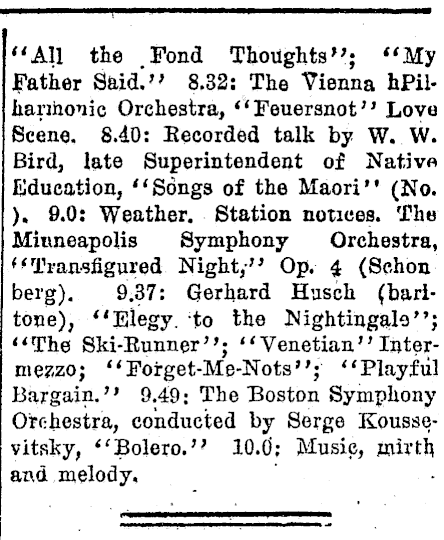 "All the Fond Thoughts"; "My Father Said." 8.32: The Vienna hPilharmonic Orchestra, "Feuersnot" Love Scene. 8.40: Recorded talk by W. W. Bird, late Superintendent of Native Education, "Songs of the Maori" (No. ). 9.0: Weather. Station notices. The Minneapolis Symphony Orchestra, "Transfigured Night," Op. 4 (Schonberg). 9.37: Gerhard Husch (baritone), "Elegy to the Nightingale"; "The Ski-Runner"; "Venetian" Intermezzo; "Forget-Me-Nots"; "Playful Bargain." 9.49: The Boston Symphony Orchestra, conducted by Serge Koussevitsky, "Bolero." 10.0: Music, mirth and melody.